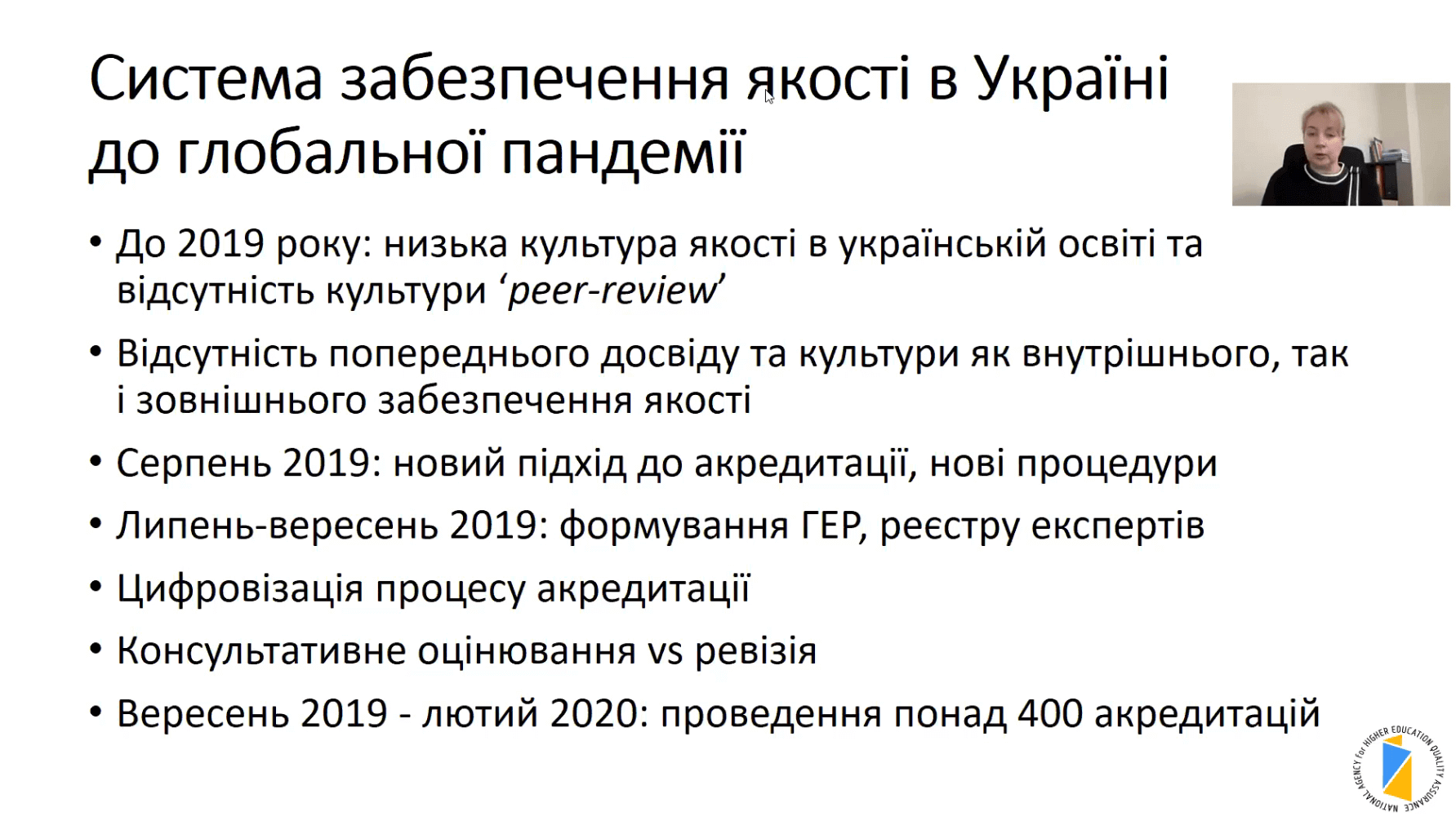 Система забезпечення якості в Україні до глобальної пандемії

• До 2019 року: низька культура якості в українській освіті та відсутність культури 'peer-review'

• Відсутність попереднього досвіду та культури як внутрішнього, так і зовнішнього забезпечення якості

• Серпень 2019: новий підхід до акредитації, нові процедури

• Липень-вересень 2019: формування ГЕР, реєстру експертів

• Цифровізація процесу акредитації

• Консультативне оцінювання vs ревізія

• Вересень 2019 - лютий 2020: проведення понад 400 акредитацій

NATIONAL AGENCY for HIGHER EDUCATION QUALITY ASSURANCE